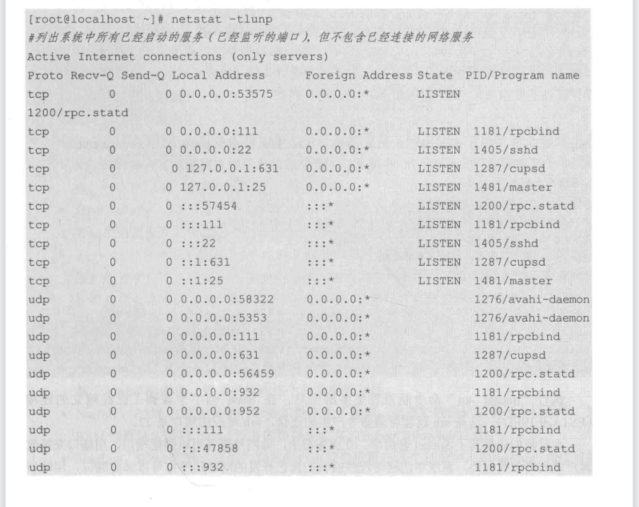 [root@localhost ~]# netstat -tlunp
#列出系统中所有已经启动的服务（已经监听的端口），但不包含已经连接的网络服务
Active Internet connections (only servers)
Proto Recv-Q Send-Q Local Address Foreign Address State PID/Program name
tcp 0 0 0.0.0.0:53575 0.0.0.0:* LISTEN
1200/rpc.statd
tcp 0 0 0.0.0.0:111 0.0.0.0:* LISTEN 1181/rpcbind
tcp 0 0 0.0.0.0:22 0.0.0.0:* LISTEN 1405/sshd
tcp 0 0 127.0.0.1:631 0.0.0.0:* LISTEN 1287/cupsd
tcp 0 0 127.0.0.1:25 0.0.0.0:* LISTEN 1481/master
tcp 0 0 :::57454 :::* LISTEN 1200/rpc.statd
tcp 0 0 :::111 :::* LISTEN 1181/rpcbind
tcp 0 0 :::22 :::* LISTEN 1405/sshd
tcp 0 0 ::1:631 :::* LISTEN 1287/cupsd
tcp 0 0 ::1:25 :::* LISTEN 1481/master
udp 0 0 0.0.0.0:58322 0.0.0.0:* 1276/avahi-daemon
udp 0 0 0.0.0.0:5353 0.0.0.0:* 1276/avahi-daemon
udp 0 0 0.0.0.0:111 0.0.0.0:* 1181/rpcbind
udp 0 0 0.0.0.0:631 0.0.0.0:* 1287/cupsd
udp 0 0 0.0.0.0:56459 0.0.0.0:* 1200/rpc.statd
udp 0 0 0.0.0.0:932 0.0.0.0:* 1181/rpcbind
udp 0 0 0.0.0.0:952 0.0.0.0:* 1200/rpc.statd
udp 0 0 :::111 :::* 1181/rpcbind
udp 0 0 :::47858 :::* 1200/rpc.statd
udp 0 0 :::932 :::* 1181/rpcbind